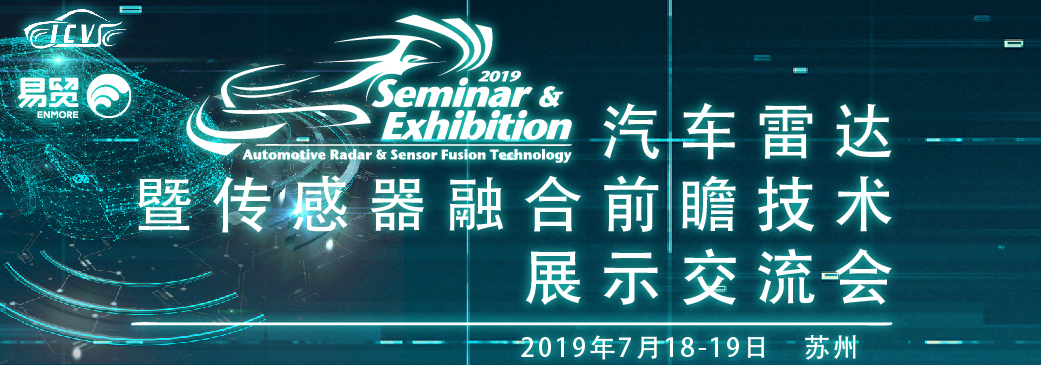 ICV

易贸
ENMORE

2019
Seminar &
Exhibition
Automotive Radar & Sensor Fusion Technology

汽车雷达
暨传感器融合前瞻技术
展示交流会

2019年7月18-19日 苏州